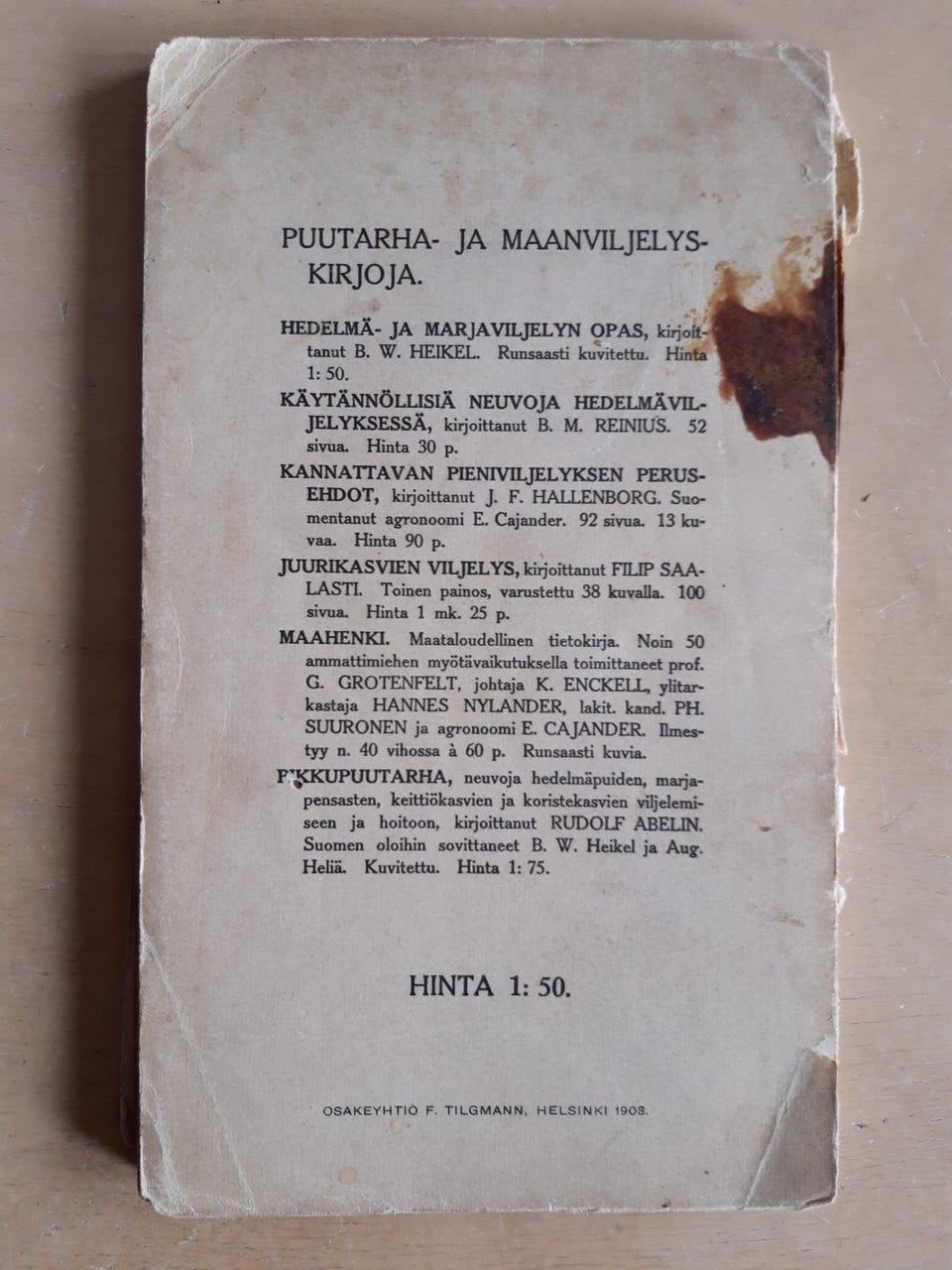 PUUTARHA- JA MAANVILJELYSKIRJOJA.

HEDELMÄ- JA MARJAVILJELYN OPAS, kirjoittanut B. W. HEIKEL. Runsaasti kuvitettu. Hinta 1: 50.

KÄYTÄNNÖLLISIÄ NEUVOJA HEDELMÄVILJELYKSESSÄ, kirjoittanut B. M. REINIUS. 52 sivua. Hinta 30 p.

KANNATTAVAN PIENIVILJELYKSEN PERUSEHDOT, kirjoittanut J. F. HALLENBORG. Suomentanut agronoomi E. Cajander. 92 sivua. 13 kuvaa. Hinta 90 p.

JUURIKASVIEN VILJELYS, kirjoittanut FILIP SAALASTI. Toinen painos, varustettu 38 kuvalla. 100 sivua. Hinta 1 mk. 25 p.

MAAHENKI. Maataloudellinen tietokirja. Noin 50 ammattimiehen myötävaikutuksella toimittaneet prof. G. GROTENFELT, johtaja K. ENCKELL, ylitarkastaja HANNES NYLANDER, lakit. kand. PH. SUURONEN ja agronoomi E. CAJANDER. Ilmestyy n. 40 vihossa à 60 p. Runsaasti kuvia.

PIKKUPUUTARHA, neuvoja hedelmäpuiden, marjapensasten, keittiökasvien ja koristekasvien viljelemiseen ja hoitoon, kirjoittanut RUDOLF ABELIN. Suomen oloihin sovittaneet B. W. Heikel ja Aug. Heliä. Kuvitettu. Hinta 1: 75.

HINTA 1: 50.

OSAKEYHTIÖ F. TILGMANN, HELSINKI 1908.